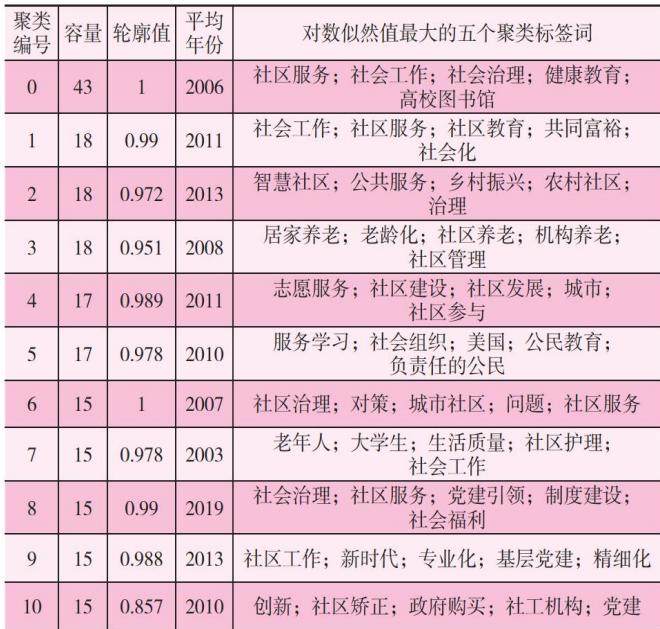 | 聚类编号 | 容量 | 轮廓值 | 平均年份 | 对数似然值最大的五个聚类标签词 |
|---|---|---|---|---|
| 0 | 43 | 1 | 2006 | 社区服务；社会工作；社会治理；健康教育；高校图书馆 |
| 1 | 18 | 0.99 | 2011 | 社会工作；社区服务；社区教育；共同富裕；社会化 |
| 2 | 18 | 0.972 | 2013 | 智慧社区；公共服务；乡村振兴；农村社区；治理 |
| 3 | 18 | 0.951 | 2008 | 居家养老；老龄化；社区养老；机构养老；社区管理 |
| 4 | 17 | 0.989 | 2011 | 志愿服务；社区建设；社区发展；城市；社区参与 |
| 5 | 17 | 0.978 | 2010 | 服务学习；社会组织；美国；公民教育；负责任的公民 |
| 6 | 15 | 1 | 2007 | 社区治理；对策；城市社区；问题；社区服务 |
| 7 | 15 | 0.978 | 2003 | 老年人；大学生；生活质量；社区护理；社会工作 |
| 8 | 15 | 0.99 | 2019 | 社会治理；社区服务；党建引领；制度建设；社会福利 |
| 9 | 15 | 0.988 | 2013 | 社区工作；新时代；专业化；基层党建；精细化 |
| 10 | 15 | 0.857 | 2010 | 创新；社区矫正；政府购买；社工机构；党建 |